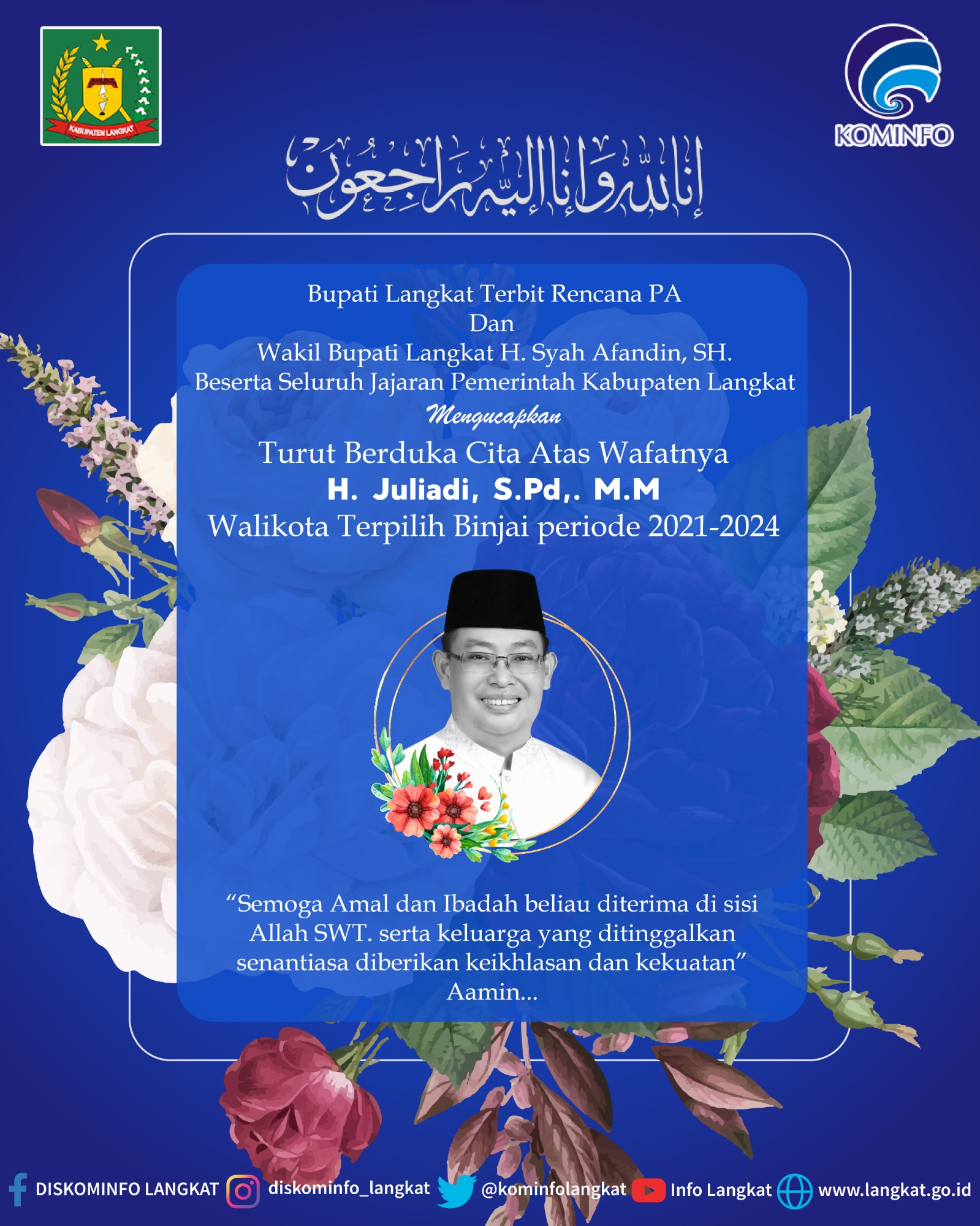 KABUPATEN LANGKAT

KOMINFO

إنا لله وإنا إليه راجعون

Bupati Langkat Terbit Rencana PA
Dan
Wakil Bupati Langkat H. Syah Afandin, SH.
Beserta Seluruh Jajaran Pemerintah Kabupaten Langkat
Mengucapkan
Turut Berduka Cita Atas Wafatnya
H. Juliadi, S.Pd,. M.M
Walikota Terpilih Binjai periode 2021-2024

“Semoga Amal dan Ibadah beliau diterima di sisi Allah SWT. serta keluarga yang ditinggalkan senantiasa diberikan keikhlasan dan kekuatan”
Aamin...

DISKOMINFO LANGKAT diskominfo_langkat @kominfolangkat Info Langkat www.langkat.go.id